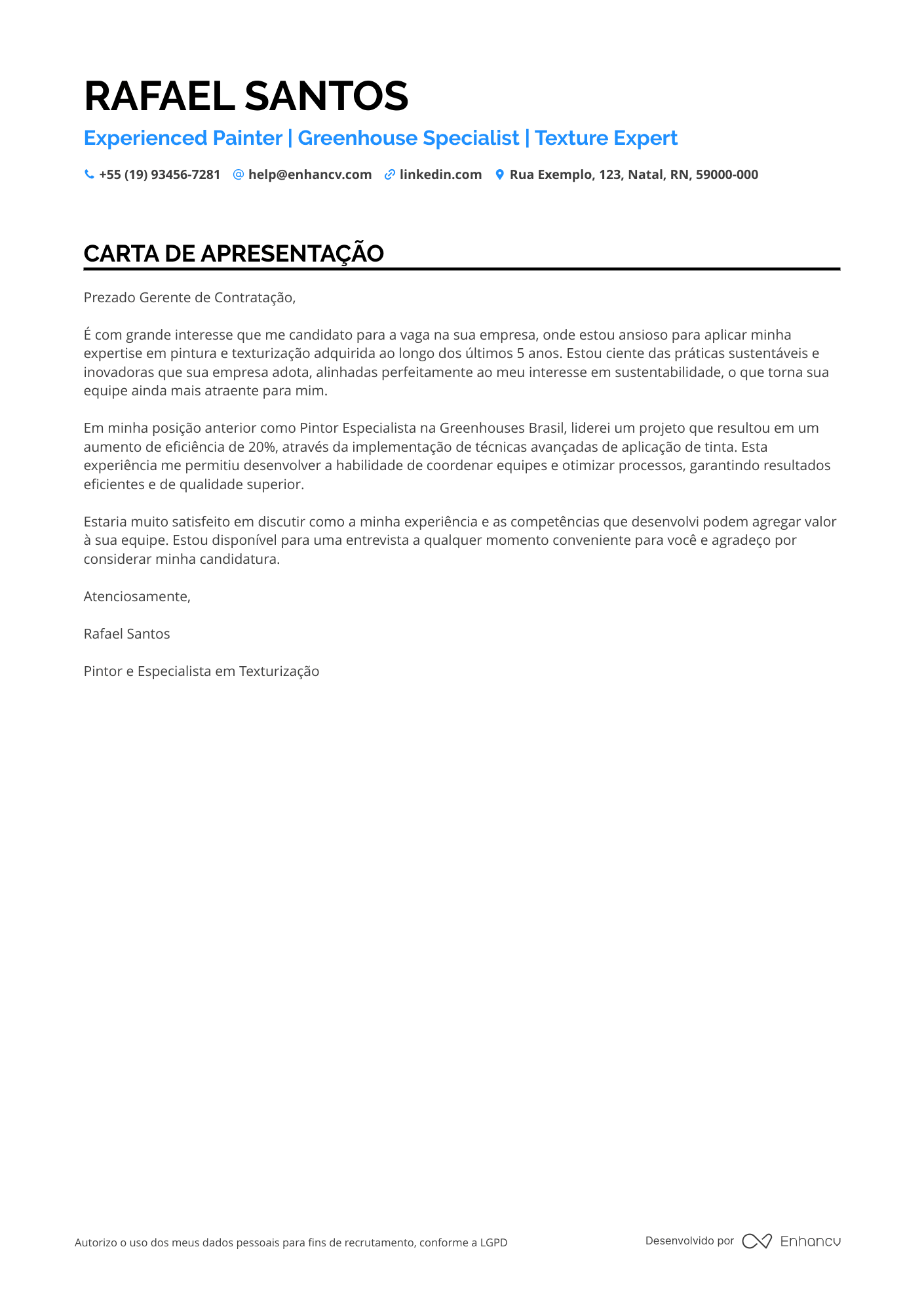 RAFAEL SANTOS

Experienced Painter | Greenhouse Specialist | Texture Expert

+55 (19) 93456-7281 help@enhancv.com linkedin.com Rua Exemplo, 123, Natal, RN, 59000-000

CARTA DE APRESENTAÇÃO

Prezado Gerente de Contratação,

É com grande interesse que me candidato para a vaga na sua empresa, onde estou ansioso para aplicar minha expertise em pintura e texturização adquirida ao longo dos últimos 5 anos. Estou ciente das práticas sustentáveis e inovadoras que sua empresa adota, alinhadas perfeitamente ao meu interesse em sustentabilidade, o que torna sua equipe ainda mais atraente para mim.

Em minha posição anterior como Pintor Especialista na Greenhouses Brasil, liderei um projeto que resultou em um aumento de eficiência de 20%, através da implementação de técnicas avançadas de aplicação de tinta. Esta experiência me permitiu desenvolver a habilidade de coordenar equipes e otimizar processos, garantindo resultados eficientes e de qualidade superior.

Estaria muito satisfeito em discutir como a minha experiência e as competências que desenvolvi podem agregar valor à sua equipe. Estou disponível para uma entrevista a qualquer momento conveniente para você e agradeço por considerar minha candidatura.

Atenciosamente,

Rafael Santos

Pintor e Especialista em Texturização

Autorizo o uso dos meus dados pessoais para fins de recrutamento, conforme a LGPD

Desenvolvido por Enhancv